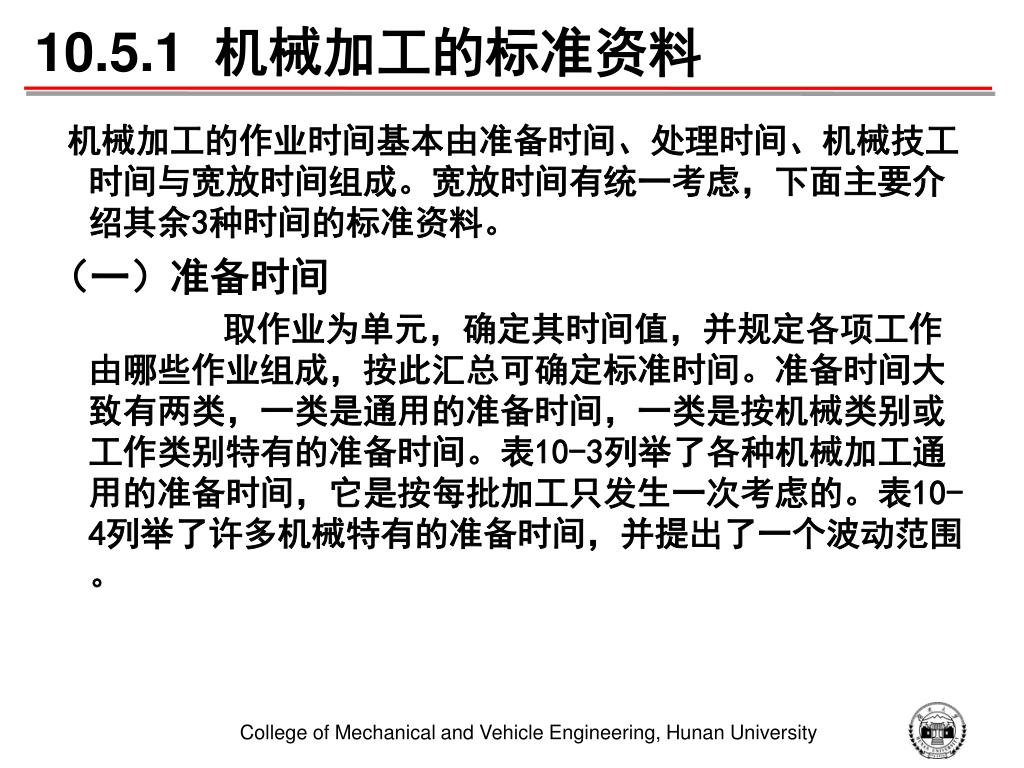 10.5.1 机械加工的标准资料

机械加工的作业时间基本由准备时间、处理时间、机械技工时间与宽放时间组成。宽放时间有统一考虑，下面主要介绍其余3种时间的标准资料。

（一）准备时间

取作业为单元，确定其时间值，并规定各项工作由哪些作业组成，按此汇总可确定标准时间。准备时间大致有两类，一类是通用的准备时间，一类是按机械类别或工作类别特有的准备时间。表10-3列举了各种机械加工通用的准备时间，它是按每批加工只发生一次考虑的。表10-4列举了许多机械特有的准备时间，并提出了一个波动范围。

College of Mechanical and Vehicle Engineering, Hunan University